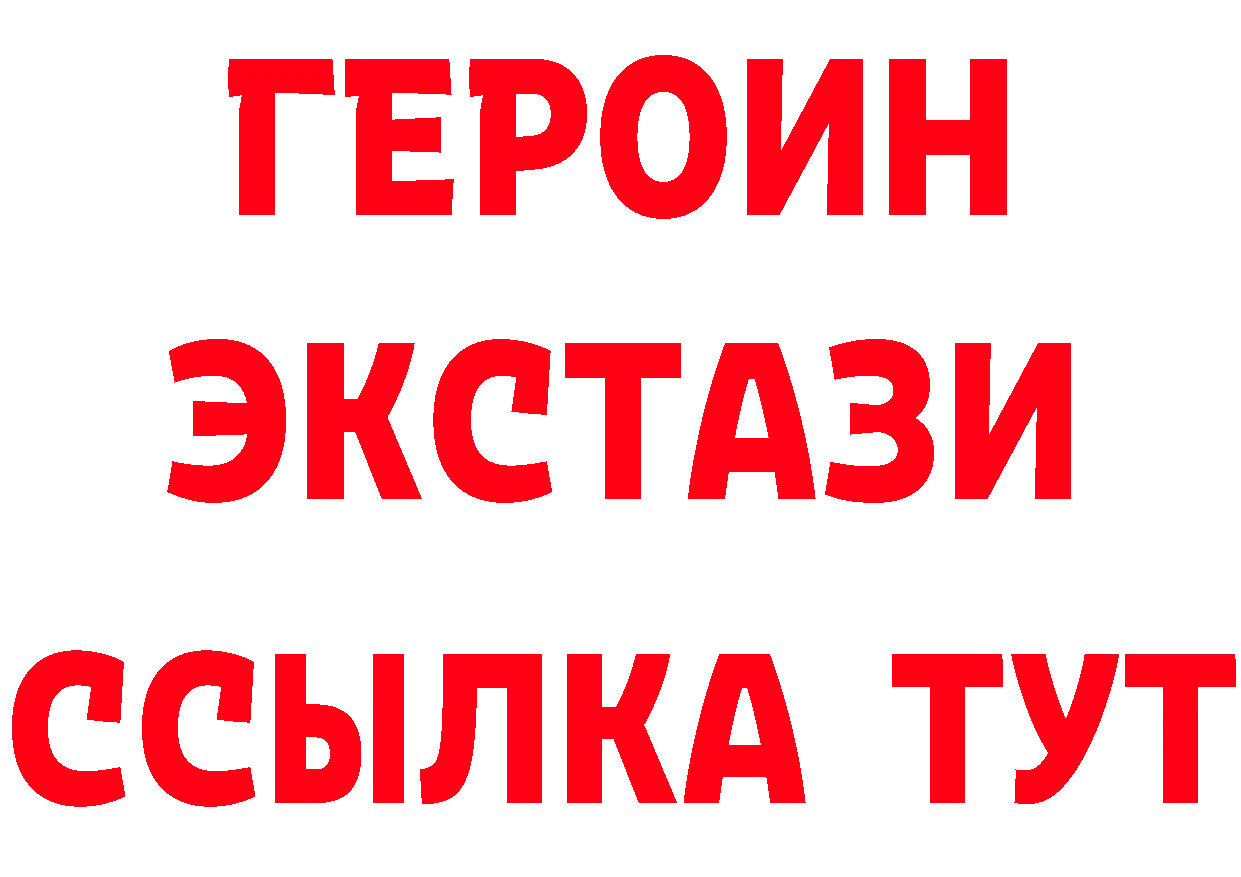 ГЕРОИН
ЭКСТАЗИ
ССЫЛКА ТУТ